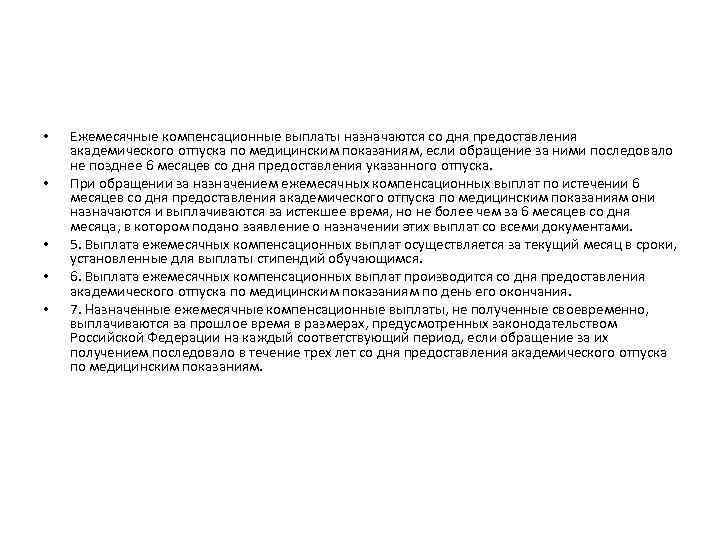 • Ежемесячные компенсационные выплаты назначаются со дня предоставления академического отпуска по медицинским показаниям, если обращение за ними последовало не позднее 6 месяцев со дня предоставления указанного отпуска.

• При обращении за назначением ежемесячных компенсационных выплат по истечении 6 месяцев со дня предоставления академического отпуска по медицинским показаниям они назначаются и выплачиваются за истекшее время, но не более чем за 6 месяцев со дня месяца, в котором подано заявление о назначении этих выплат со всеми документами.

• 5. Выплата ежемесячных компенсационных выплат осуществляется за текущий месяц в сроки, установленные для выплаты стипендий обучающимся.

• 6. Выплата ежемесячных компенсационных выплат производится со дня предоставления академического отпуска по медицинским показаниям по день его окончания.

• 7. Назначенные ежемесячные компенсационные выплаты, не полученные своевременно, выплачиваются за прошлое время в размерах, предусмотренных законодательством Российской Федерации на каждый соответствующий период, если обращение за их получением последовало в течение трех лет со дня предоставления академического отпуска по медицинским показаниям.